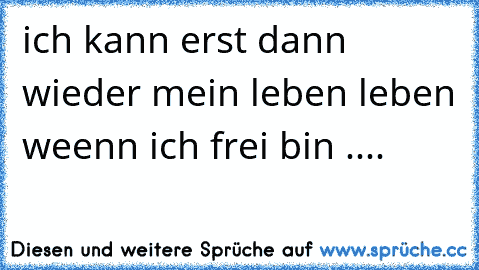 ich kann erst dann wieder mein leben leben weenn ich frei bin ....

Diesen und weitere Sprüche auf www.sprüche.cc